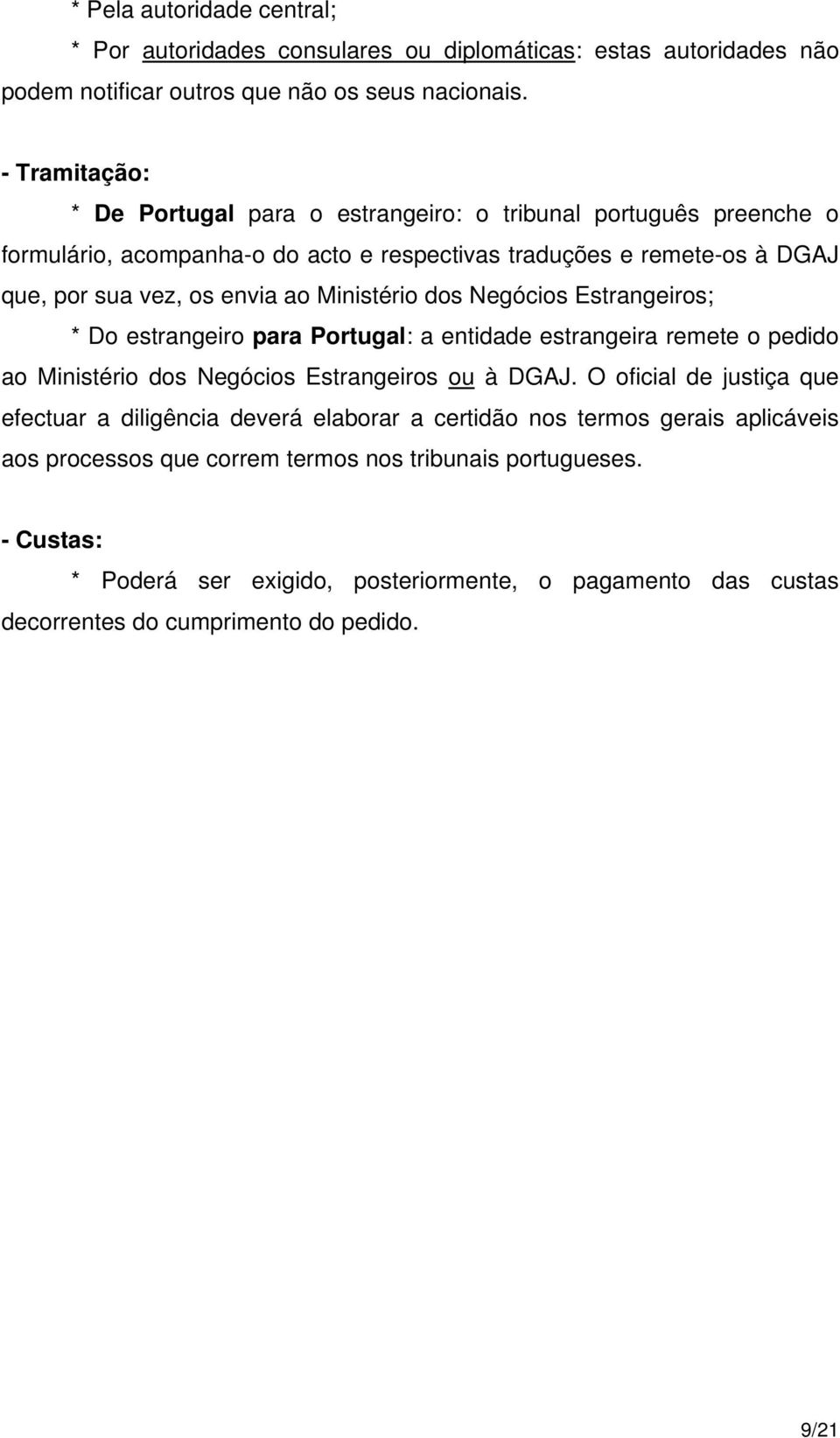 * Pela autoridade central;

* Por autoridades consulares ou diplomáticas: estas autoridades não podem notificar outros que não os seus nacionais.

- Tramitação:

* De Portugal para o estrangeiro: o tribunal português preenche o formulário, acompanha-o do acto e respectivas traduções e remete-os à DGAJ que, por sua vez, os envia ao Ministério dos Negócios Estrangeiros;

* Do estrangeiro para Portugal: a entidade estrangeira remete o pedido ao Ministério dos Negócios Estrangeiros ou à DGAJ. O oficial de justiça que efectuar a diligência deverá elaborar a certidão nos termos gerais aplicáveis aos processos que correm termos nos tribunais portugueses.

- Custas:

* Poderá ser exigido, posteriormente, o pagamento das custas decorrentes do cumprimento do pedido.

9/21